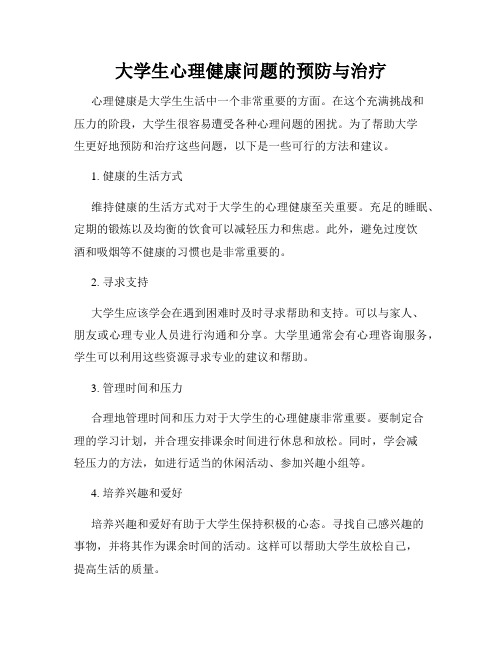 大学生心理健康问题的预防与治疗

心理健康是大学生生活中一个非常重要的方面。在这个充满挑战和压力的阶段，大学生很容易遭受各种心理问题的困扰。为了帮助大学生更好地预防和治疗这些问题，以下是一些可行的方法和建议。

1. 健康的生活方式

维持健康的生活方式对于大学生的心理健康至关重要。充足的睡眠、定期的锻炼以及均衡的饮食可以减轻压力和焦虑。此外，避免过度饮酒和吸烟等不健康的习惯也是非常重要的。

2. 寻求支持

大学生应该学会在遇到困难时及时寻求帮助和支持。可以与家人、朋友或心理专业人员进行沟通和分享。大学里通常会有心理咨询服务，学生可以利用这些资源寻求专业的建议和帮助。

3. 管理时间和压力

合理地管理时间和压力对于大学生的心理健康非常重要。要制定合理的学习计划，并合理安排课余时间进行休息和放松。同时，学会减轻压力的方法，如进行适当的休闲活动、参加兴趣小组等。

4. 培养兴趣和爱好

培养兴趣和爱好有助于大学生保持积极的心态。寻找自己感兴趣的事物，并将其作为课余时间的活动。这样可以帮助大学生放松自己，提高生活的质量。